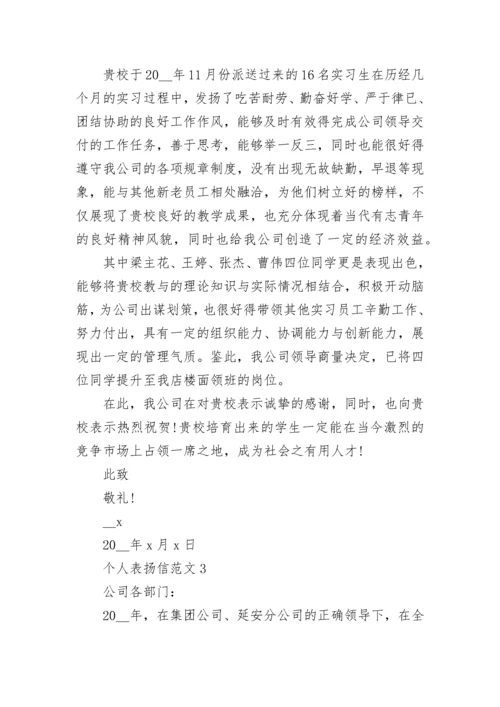 贵校于20__年11月份派送过来的16名实习生在历经几个月的实习过程中，发扬了吃苦耐劳、勤奋好学、严于律已、团结协助的良好工作作风，能够及时有效得完成公司领导交付的工作任务，善于思考，能够举一反三，同时也能很好得遵守我公司的各项规章制度，没有出现无故缺勤，早退等现象，能与其他新老员工相处融洽，为他们树立好的榜样，不仅展现了贵校良好的教学成果，也充分体现着当代有志青年的良好精神风貌，同时也给我公司创造了一定的经济效益。

其中梁主花、王婷、张杰、曹伟四位同学更是表现出色，能够将贵校教与的理论知识与实际情况相结合，积极开动脑筋，为公司出谋划策，也很好得带领其他实习员工辛勤工作、努力付出，具有一定的组织能力、协调能力与创新能力，展现出一定的管理气质。鉴此，我公司领导商量决定，已将四位同学提升至我店楼面领班的岗位。

在此，我公司在对贵校表示诚挚的感谢，同时，也向贵校表示热烈祝贺！贵校培育出来的学生一定能在当今激烈的竞争市场上占领一席之地，成为社会之有用人才！

此致

敬礼！

__x

20__年x月x日

个人表扬信范文3

公司各部门：

20__年，在集团公司、延安分公司的正确领导下，在全